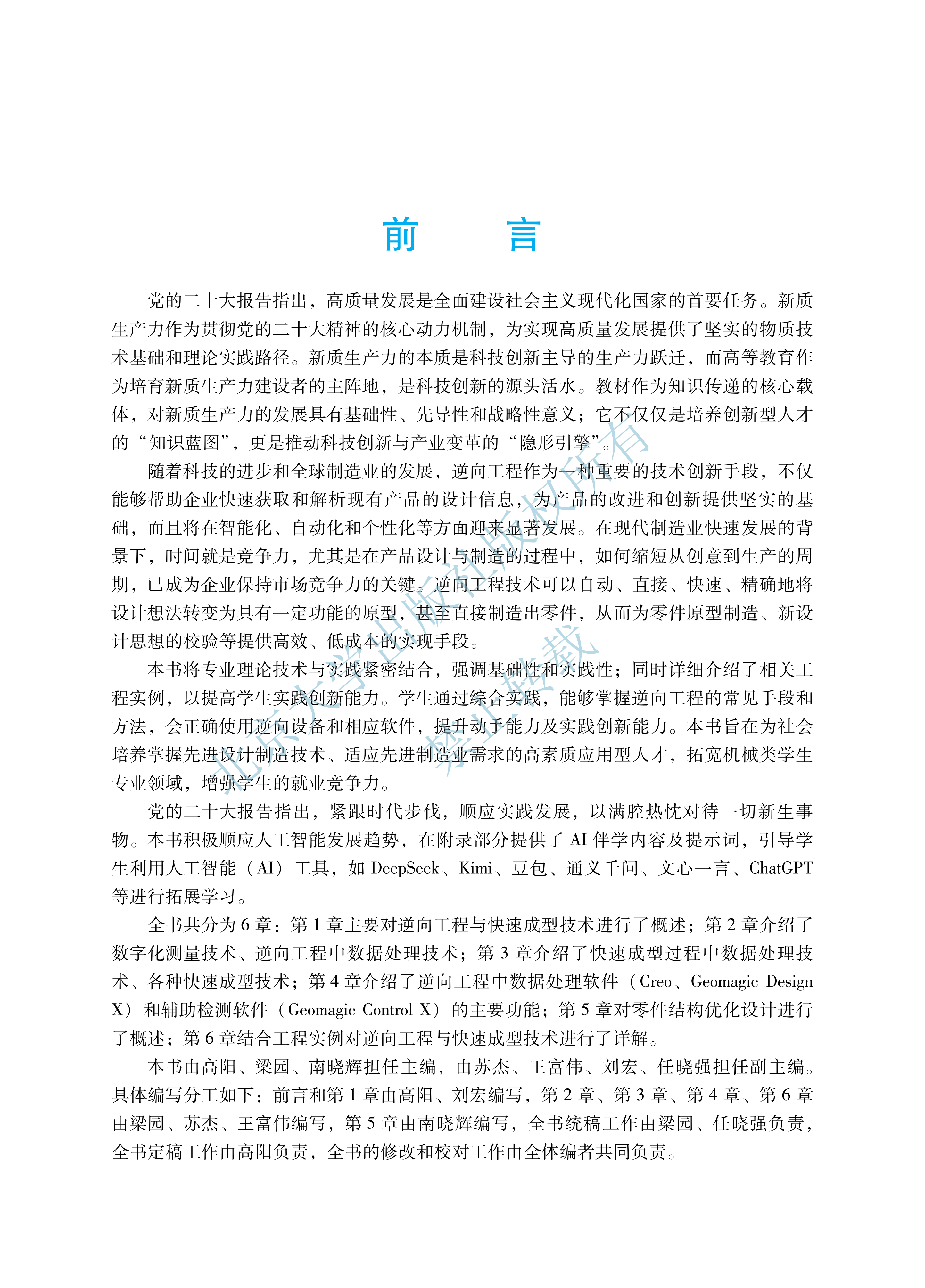 前　言

党的二十大报告指出，高质量发展是全面建设社会主义现代化国家的首要任务。新质生产力作为贯彻党的二十大精神的核心动力机制，为实现高质量发展提供了坚实的物质技术基础和理论实践路径。新质生产力的本质是科技创新主导的生产力跃迁，而高等教育作为培育新质生产力建设者的主阵地，是科技创新的源头活水。教材作为知识传递的核心载体，对新质生产力的发展具有基础性、先导性和战略性意义；它不仅仅是培养创新型人才的“知识蓝图”，更是推动科技创新与产业变革的“隐形引擎”。

随着科技的进步和全球制造业的发展，逆向工程作为一种重要的技术创新手段，不仅能够帮助企业快速获取和解析现有产品的设计信息，为产品的改进和创新提供坚实的基础，而且将在智能化、自动化和个性化等方面迎来显著发展。在现代制造业快速发展的背景下，时间就是竞争力，尤其是在产品设计与制造的过程中，如何缩短从创意到生产的周期，已成为企业保持市场竞争力的关键。逆向工程技术可以自动、直接、快速、精确地将设计想法转变为具有一定功能的原型，甚至直接制造出零件，从而为零件原型制造、新设计思想的校验等提供高效、低成本的实现手段。

本书将专业理论技术与实践紧密结合，强调基础性和实践性；同时详细介绍了相关工程实例，以提高学生实践创新能力。学生通过综合实践，能够掌握逆向工程的常见手段和方法，会正确使用逆向设备和相应软件，提升动手能力及实践创新能力。本书旨在为社会培养掌握先进设计制造技术、适应先进制造业需求的高素质应用型人才，拓宽机械类学生专业领域，增强学生的就业竞争力。

党的二十大报告指出，紧跟时代步伐，顺应实践发展，以满腔热忱对待一切新生事物。本书积极顺应人工智能发展趋势，在附录部分提供了 AI 伴学内容及提示词，引导学生利用人工智能（AI）工具，如 DeepSeek、Kimi、豆包、通义千问、文心一言、ChatGPT 等进行拓展学习。

全书共分为 6 章：第 1 章主要对逆向工程与快速成型技术进行了概述；第 2 章介绍了数字化测量技术、逆向工程中数据处理技术；第 3 章介绍了快速成型过程中数据处理技术、各种快速成型技术；第 4 章介绍了逆向工程中数据处理软件（Creo、Geomagic Design X）和辅助检测软件（Geomagic Control X）的主要功能；第 5 章对零件结构优化设计进行了概述；第 6 章结合工程实例对逆向工程与快速成型技术进行了详解。

本书由高阳、梁园、南晓辉担任主编，由苏杰、王富伟、刘宏、任晓强担任副主编。具体编写分工如下：前言和第 1 章由高阳、刘宏编写，第 2 章、第 3 章、第 4 章、第 6 章由梁园、苏杰、王富伟编写，第 5 章由南晓辉编写，全书统稿工作由梁园、任晓强负责，全书定稿工作由高阳负责，全书的修改和校对工作由全体编者共同负责。

北京大学出版社版权所有
禁止转载